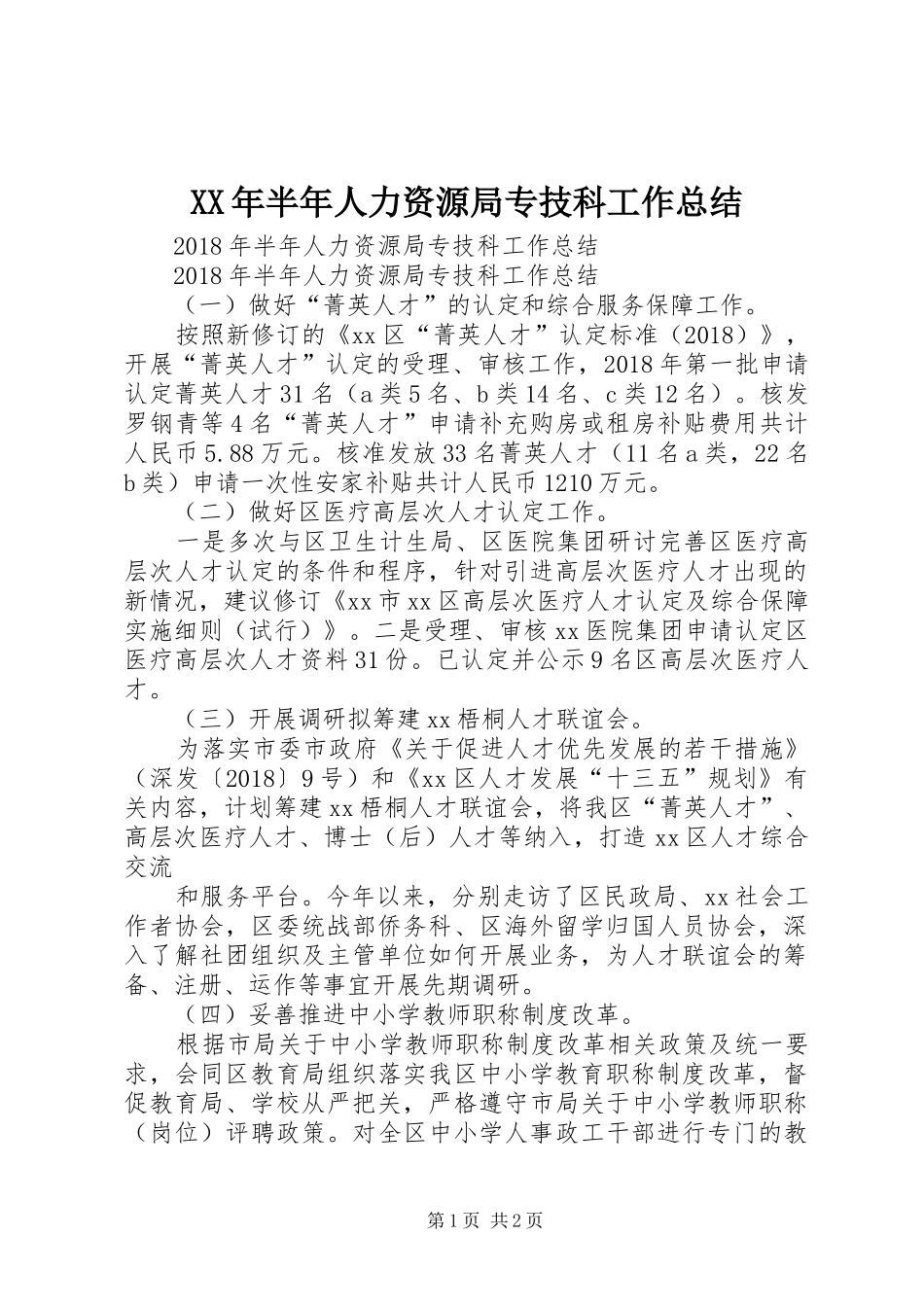 XX年半年人力资源局专技科工作总结

2018年半年人力资源局专技科工作总结

2018年半年人力资源局专技科工作总结

（一）做好“菁英人才”的认定和综合服务保障工作。

按照新修订的《xx区“菁英人才”认定标准（2018）》，开展“菁英人才”认定的受理、审核工作，2018年第一批申请认定菁英人才31名（a类5名、b类14名、c类12名）。核发罗钢青等4名“菁英人才”申请补充购房或租房补贴费用共计人民币5.88万元。核准发放33名菁英人才（11名a类，22名b类）申请一次性安家补贴共计人民币1210万元。

（二）做好区医疗高层次人才认定工作。

一是多次与区卫生计生局、区医院集团研讨完善区医疗高层次人才认定的条件和程序，针对引进高层次医疗人才出现的新情况，建议修订《xx市xx区高层次医疗人才认定及综合保障实施细则（试行）》。二是受理、审核xx医院集团申请认定区医疗高层次人才资料31份。已认定并公示9名区高层次医疗人才。

（三）开展调研拟筹建xx梧桐人才联谊会。

为落实市委市政府《关于促进人才优先发展的若干措施》（深发〔2018〕9号）和《xx区人才发展“十三五”规划》有关内容，计划筹建xx梧桐人才联谊会，将我区“菁英人才”、高层次医疗人才、博士（后）人才等纳入，打造xx区人才综合交流

和服务平台。今年以来，分别走访了区民政局、xx社会工作者协会，区委统战部侨务科、区海外留学归国人员协会，深入了解社团组织及主管单位如何开展业务，为人才联谊会的筹备、注册、运作等事宜开展先期调研。

（四）妥善推进中小学教师职称制度改革。

根据市局关于中小学教师职称制度改革相关政策及统一要求，会同区教育局组织落实我区中小学教育职称制度改革，督促教育局、学校从严把关，严格遵守市局关于中小学教师职称（岗位）评聘政策。对全区中小学人事政工干部进行专门的教

第1页 共2页